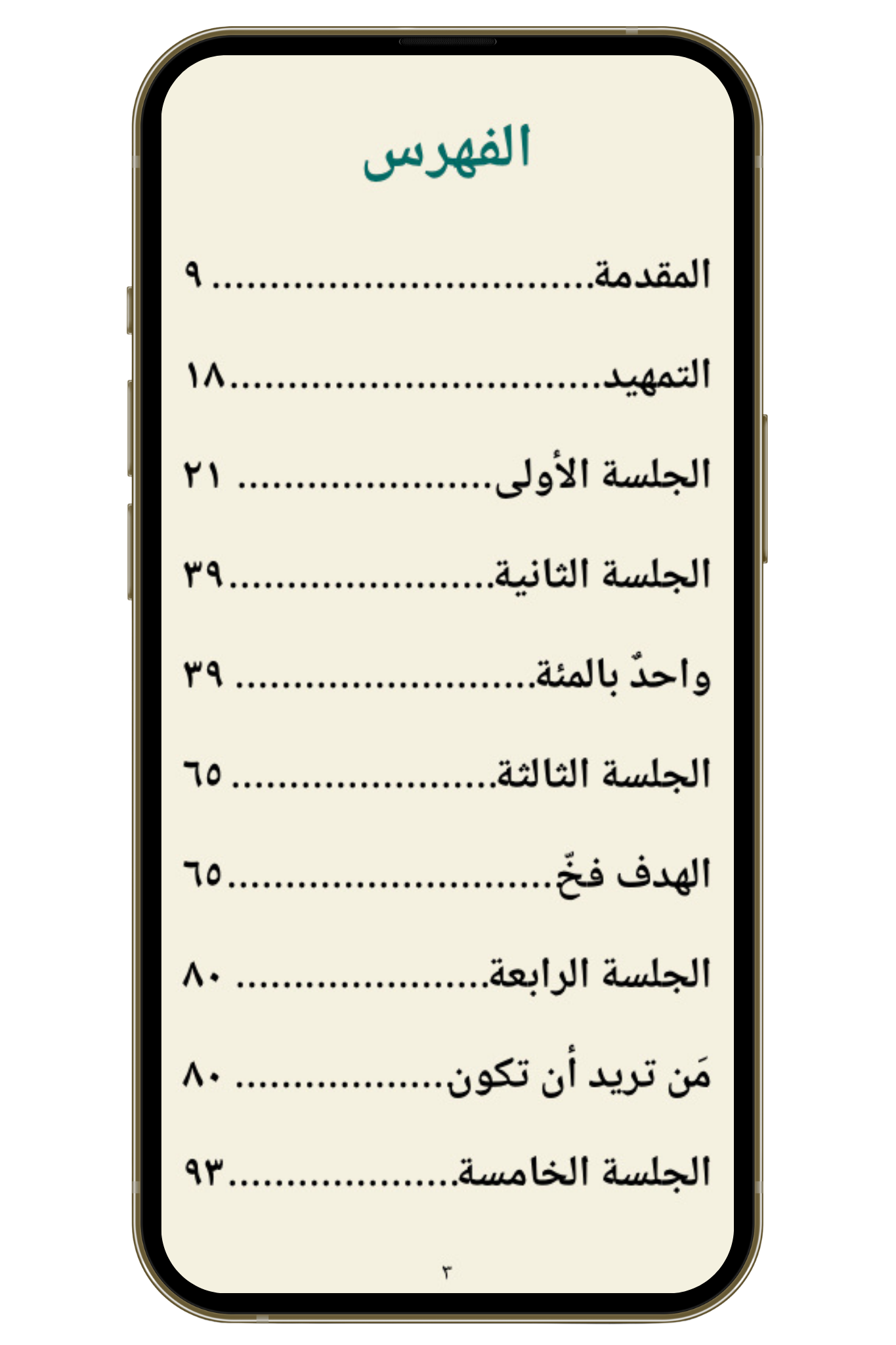 الفهرس

المقدمة ٩

التمهيد ١٨

الجلسة الأولى ٢١

الجلسة الثانية ٣٩

واحدٌ بالمئة ٣٩

الجلسة الثالثة ٦٥

الهدف فخّ ٦٥

الجلسة الرابعة ٨٠

مَن تريد أن تكون ٨٠

الجلسة الخامسة ٩٣

٣